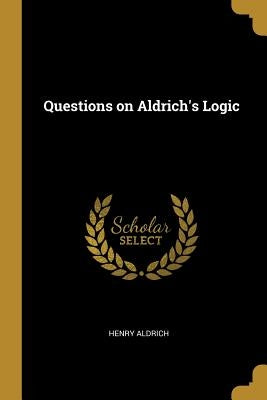 Questions on Aldrich's Logic

Scholar
SELECT

HENRY ALDRICH